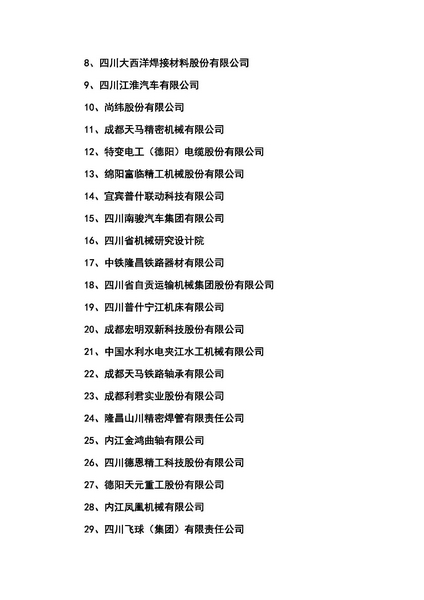 8、四川大西洋焊接材料股份有限公司

9、四川江淮汽车有限公司

10、尚纬股份有限公司

11、成都天马精密机械有限公司

12、特变电工（德阳）电缆股份有限公司

13、绵阳富临精工机械股份有限公司

14、宜宾普什联动科技有限公司

15、四川南骏汽车集团有限公司

16、四川省机械研究设计院

17、中铁隆昌铁路器材有限公司

18、四川省自贡运输机械集团股份有限公司

19、四川普什宁江机床有限公司

20、成都宏明双新科技股份有限公司

21、中国水利水电夹江水工机械有限公司

22、成都天马铁路轴承有限公司

23、成都利君实业股份有限公司

24、隆昌山川精密焊管有限责任公司

25、内江金鸿曲轴有限公司

26、四川德恩精工科技股份有限公司

27、德阳天元重工股份有限公司

28、内江凤凰机械有限公司

29、四川飞球（集团）有限责任公司